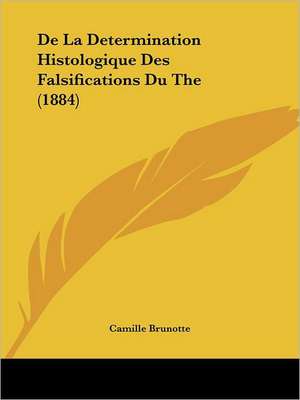 De La Determination Histologique Des Falsifications Du The (1884)

Camille Brunotte